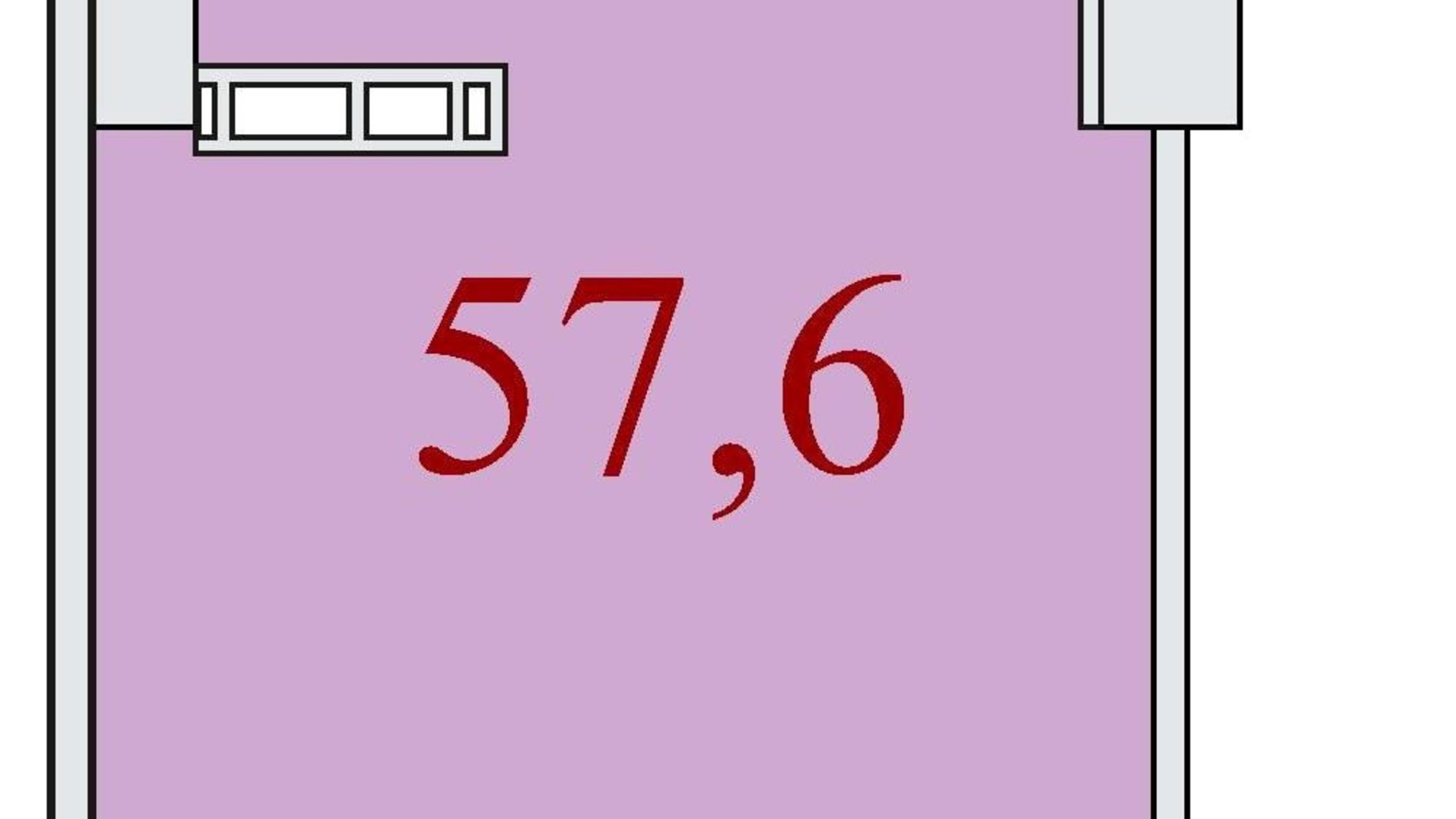 57,6